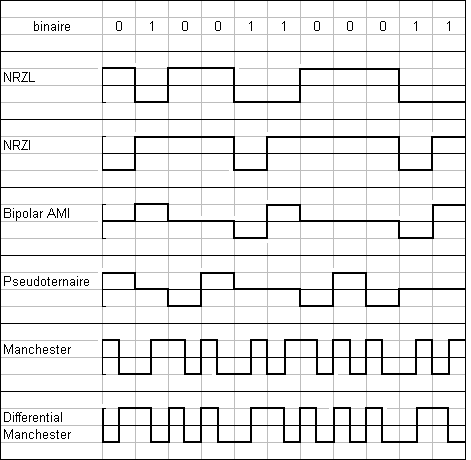 binaire 0 1 0 0 1 1 0 0 0 1 1

NRZL

NRZI

Bipolar AMI

Pseudoternaire

Manchester

Differential Manchester